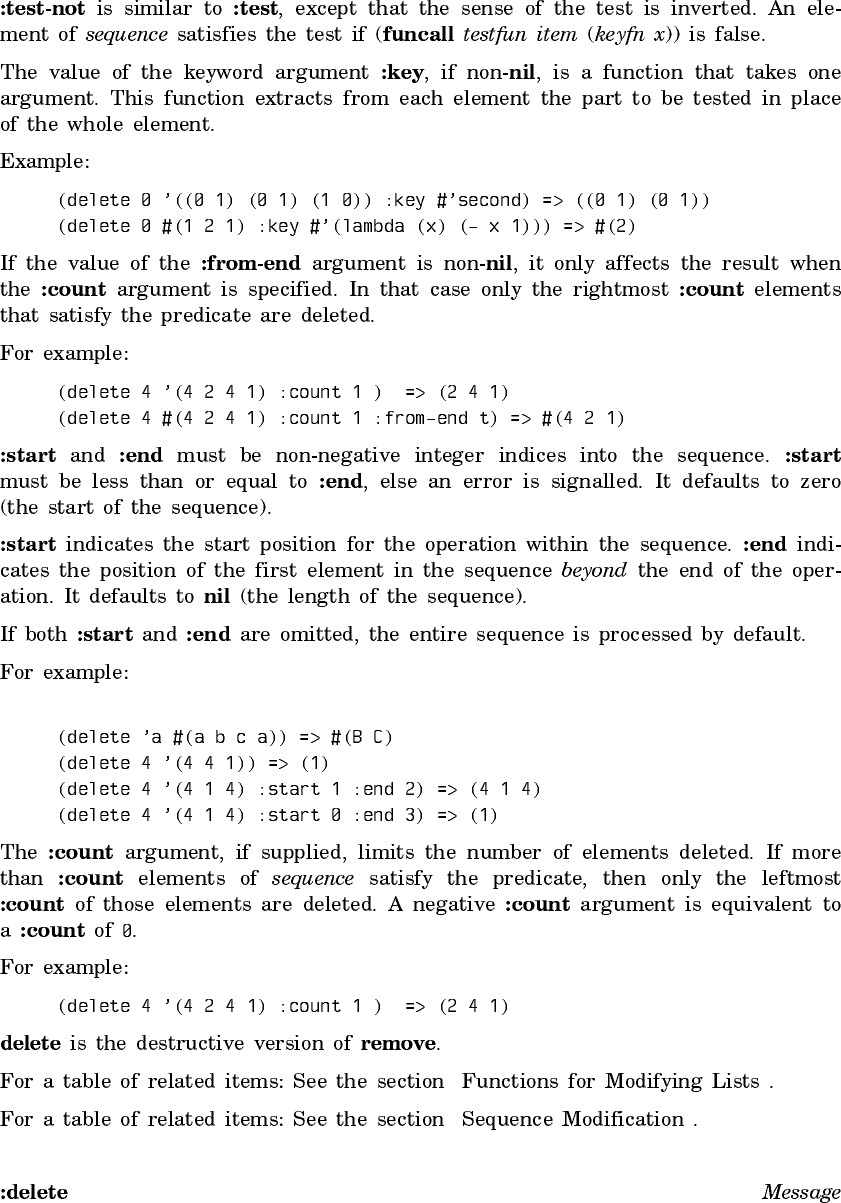 :test-not is similar to :test, except that the sense of the test is inverted. An element of sequence satisfies the test if (funcall testfun item (keyfn x)) is false.

The value of the keyword argument :key, if non-nil, is a function that takes one argument. This function extracts from each element the part to be tested in place of the whole element.

Example:

(delete 0 '((0 1) (0 1) (1 0)) :key #'second) => ((0 1) (0 1))
(delete 0 #(1 2 1) :key #'(lambda (x) (- x 1))) => #(2)

If the value of the :from-end argument is non-nil, it only affects the result when the :count argument is specified. In that case only the rightmost :count elements that satisfy the predicate are deleted.

For example:

(delete 4 '(4 2 4 1) :count 1 ) => (2 4 1)
(delete 4 #(4 2 4 1) :count 1 :from-end t) => #(4 2 1)

:start and :end must be non-negative integer indices into the sequence. :start must be less than or equal to :end, else an error is signalled. It defaults to zero (the start of the sequence).

:start indicates the start position for the operation within the sequence. :end indicates the position of the first element in the sequence beyond the end of the operation. It defaults to nil (the length of the sequence).

If both :start and :end are omitted, the entire sequence is processed by default.

For example:

(delete 'a #(a b c a)) => #(B C)
(delete 4 '(4 4 1)) => (1)
(delete 4 '(4 1 4) :start 1 :end 2) => (4 1 4)
(delete 4 '(4 1 4) :start 0 :end 3) => (1)

The :count argument, if supplied, limits the number of elements deleted. If more than :count elements of sequence satisfy the predicate, then only the leftmost :count of those elements are deleted. A negative :count argument is equivalent to a :count of 0.

For example:

(delete 4 '(4 2 4 1) :count 1 ) => (2 4 1)

delete is the destructive version of remove.

For a table of related items: See the section Functions for Modifying Lists .

For a table of related items: See the section Sequence Modification .

:delete Message